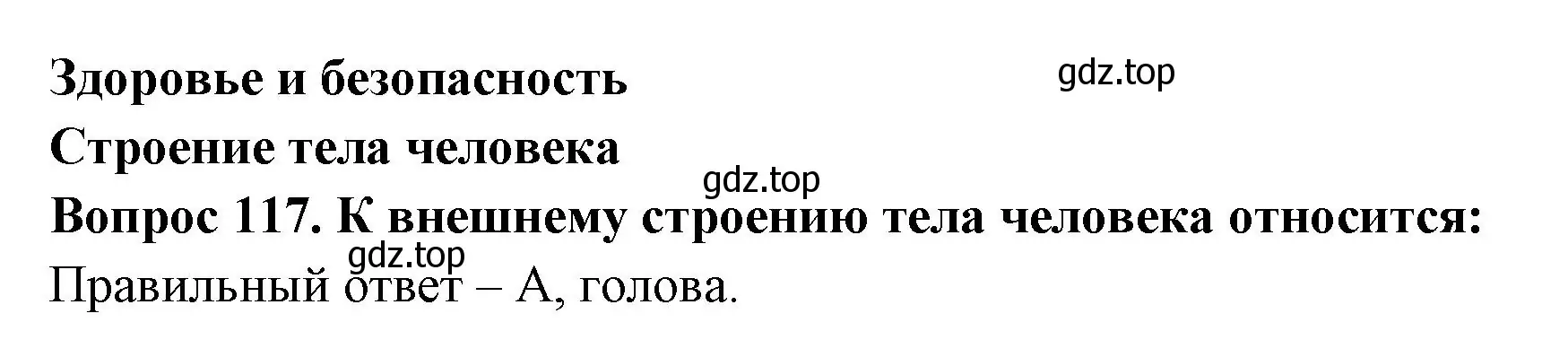 Здоровье и безопасность

gdz.top

Строение тела человека

gdz.top

Вопрос 117. К внешнему строению тела человека относится:

gdz.top

Правильный ответ – А, голова.